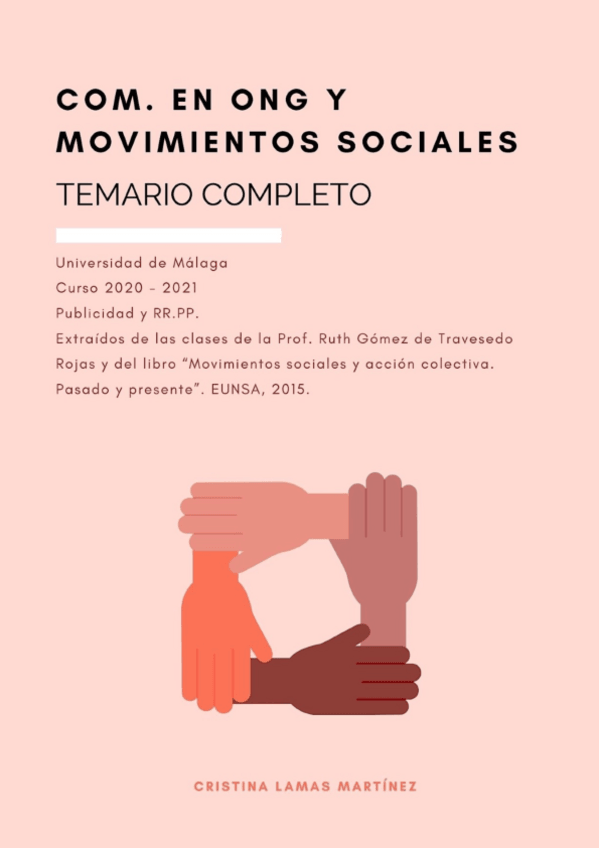 COM. EN ONG Y MOVIMIENTOS SOCIALES

TEMARIO COMPLETO

Universidad de Málaga
Curso 2020 - 2021
Publicidad y RR.PP.
Extraídos de las clases de la Prof. Ruth Gómez de Travesedo Rojas y del libro "Movimientos sociales y acción colectiva. Pasado y presente". EUNSA, 2015.

CRISTINA LAMAS MARTÍNEZ